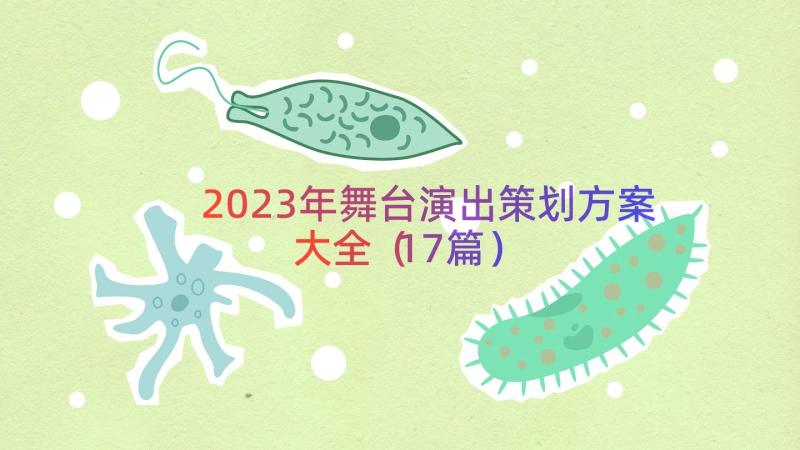 2023年舞台演出策划方案大全（17篇）